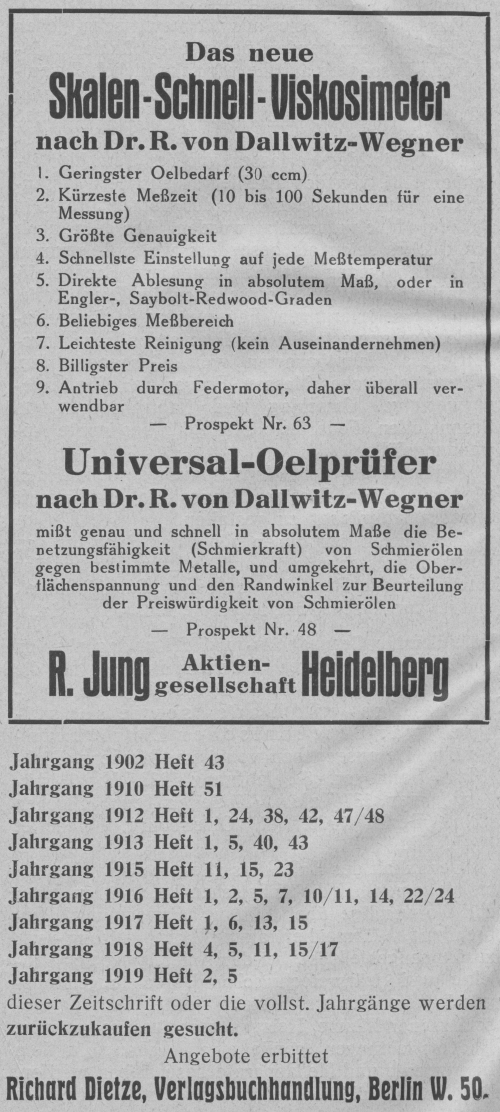 Das neue
Skalen-Schnell-Viskosimeter
nach Dr. R. von Dallwitz-Wegner

1. Geringster Oelbedarf (30 ccm)
2. Kürzeste Meßzeit (10 bis 100 Sekunden für eine Messung)
3. Größte Genauigkeit
4. Schnellste Einstellung auf jede Meßtemperatur
5. Direkte Ablesung in absolutem Maß, oder in Engler-, Saybolt-Redwood-Graden
6. Beliebiges Meßbereich
7. Leichteste Reinigung (kein Auseinandernehmen)
8. Billigster Preis
9. Antrieb durch Federmotor, daher überall verwendbar

— Prospekt Nr. 63 —

Universal-Oelprüfer
nach Dr. R. von Dallwitz-Wegner

mißt genau und schnell in absolutem Maße die Benetzungsfähigkeit (Schmierkraft) von Schmierölen gegen bestimmte Metalle, und umgekehrt, die Oberflächenspannung und den Randwinkel zur Beurteilung der Preiswürdigkeit von Schmierölen

— Prospekt Nr. 48 —

R. Jung Aktiengesellschaft Heidelberg

Jahrgang 1902 Heft 43
Jahrgang 1910 Heft 51
Jahrgang 1912 Heft 1, 24, 38, 42, 47/48
Jahrgang 1913 Heft 1, 5, 40, 43
Jahrgang 1915 Heft 11, 15, 23
Jahrgang 1916 Heft 1, 2, 5, 7, 10/11, 14, 22/24
Jahrgang 1917 Heft 1, 6, 13, 15
Jahrgang 1918 Heft 4, 5, 11, 15/17
Jahrgang 1919 Heft 2, 5
dieser Zeitschrift oder die vollst. Jahrgänge werden zurückzukaufen gesucht.

Angebote erbittet

Richard Dietze, Verlagsbuchhandlung, Berlin W. 50.